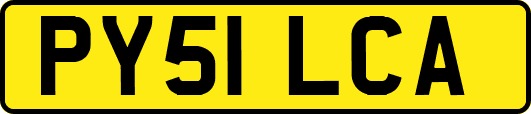 PY51 LCA